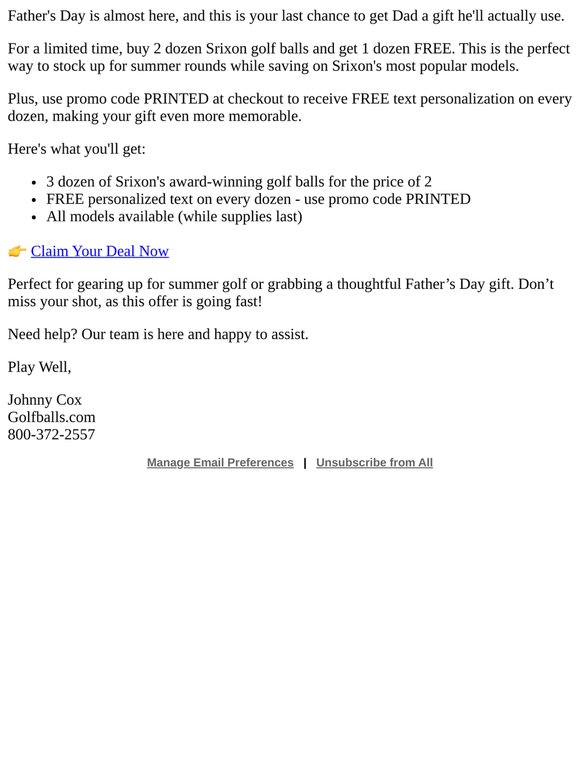 Father's Day is almost here, and this is your last chance to get Dad a gift he'll actually use.

For a limited time, buy 2 dozen Srixon golf balls and get 1 dozen FREE. This is the perfect way to stock up for summer rounds while saving on Srixon's most popular models.

Plus, use promo code PRINTED at checkout to receive FREE text personalization on every dozen, making your gift even more memorable.

Here's what you'll get:

- 3 dozen of Srixon's award-winning golf balls for the price of 2
- FREE personalized text on every dozen - use promo code PRINTED
- All models available (while supplies last)

👉 Claim Your Deal Now

Perfect for gearing up for summer golf or grabbing a thoughtful Father’s Day gift. Don’t miss your shot, as this offer is going fast!

Need help? Our team is here and happy to assist.

Play Well,

Johnny Cox
Golfballs.com
800-372-2557

Manage Email Preferences | Unsubscribe from All